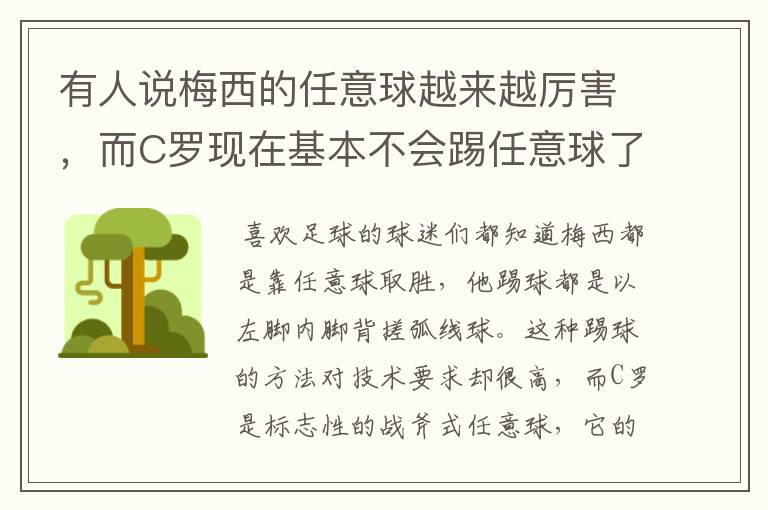 有人说梅西的任意球越来越厉害，而C罗现在基本不会踢任意球了

喜欢足球的球迷们都知道梅西都是靠任意球取胜，他踢球都是以左脚内脚背搓弧线球。这种踢球的方法对技术要求却很高，而C罗是标志性的战斧式任意球，它的